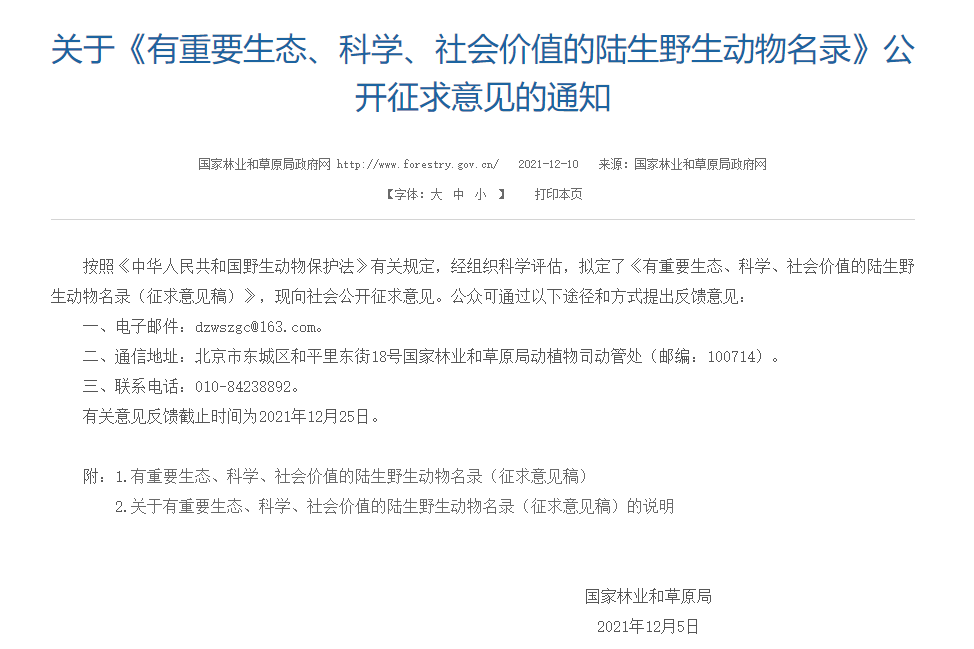 关于《有重要生态、科学、社会价值的陆生野生动物名录》公开征求意见的通知

国家林业和草原局政府网 http://www.forestry.gov.cn/ 2021-12-10 来源：国家林业和草原局政府网

【字体：大 中 小 】 打印本页

按照《中华人民共和国野生动物保护法》有关规定，经组织科学评估，拟定了《有重要生态、科学、社会价值的陆生野生动物名录（征求意见稿）》，现向社会公开征求意见。公众可通过以下途径和方式提出反馈意见：

一、电子邮件：dzwszgc@163.com。

二、通信地址：北京市东城区和平里东街18号国家林业和草原局动植物司动管处（邮编：100714）。

三、联系电话：010-84238892。

有关意见反馈截止时间为2021年12月25日。

附：1.有重要生态、科学、社会价值的陆生野生动物名录（征求意见稿）

2.关于有重要生态、科学、社会价值的陆生野生动物名录（征求意见稿）的说明

国家林业和草原局

2021年12月5日